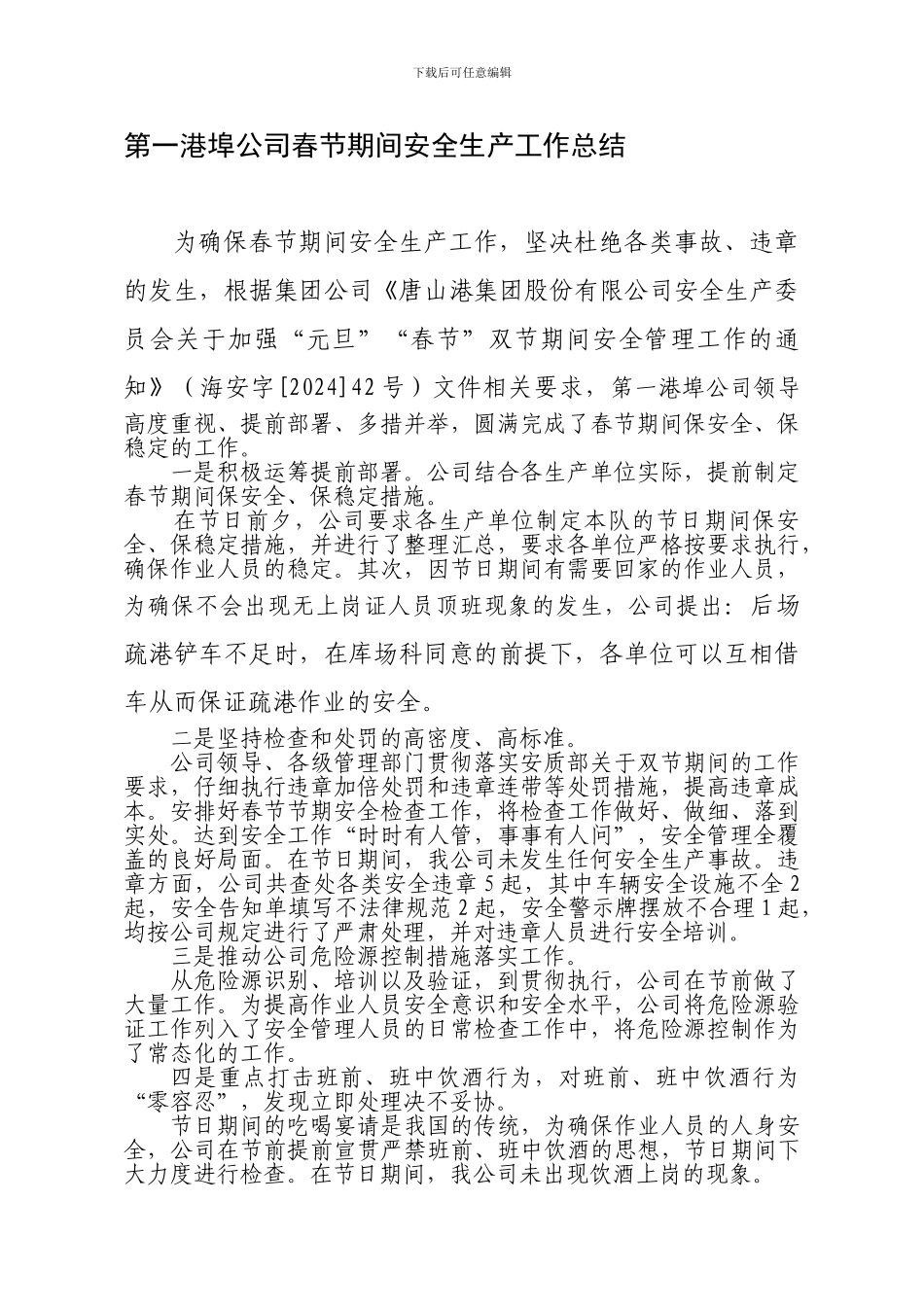 下载后可任意编辑

第一港埠公司春节期间安全生产工作总结

为确保春节期间安全生产工作，坚决杜绝各类事故、违章的发生，根据集团公司《唐山港集团股份有限公司安全生产委员会关于加强“元旦”“春节”双节期间安全管理工作的通知》（海安字[2024]42号）文件相关要求，第一港埠公司领导高度重视、提前部署、多措并举，圆满完成了春节期间保安全、保稳定的工作。

一是积极运筹提前部署。公司结合各生产单位实际，提前制定春节期间保安全、保稳定措施。

在节日前夕，公司要求各生产单位制定本队的节日期间保安全、保稳定措施，并进行了整理汇总，要求各单位严格按要求执行，确保作业人员的稳定。其次，因节日期间有需要回家的作业人员，为确保不会出现无上岗证人员顶班现象的发生，公司提出：后场疏港铲车不足时，在库场科同意的前提下，各单位可以互相借车从而保证疏港作业的安全。

二是坚持检查和处罚的高密度、高标准。

公司领导、各级管理部门贯彻落实安质部关于双节期间的工作要求，仔细执行违章加倍处罚和违章连带等处罚措施，提高违章成本。安排好春节节期安全检查工作，将检查工作做好、做细、落到实处。达到安全工作“时时有人管，事事有人问”，安全管理全覆盖的良好局面。在节日期间，我公司未发生任何安全生产事故。违章方面，公司共查处各类安全违章5起，其中车辆安全设施不全2起，安全告知单填写不法律规范2起，安全警示牌摆放不合理1起，均按公司规定进行了严肃处理，并对违章人员进行安全培训。

三是推动公司危险源控制措施落实工作。

从危险源识别、培训以及验证，到贯彻执行，公司在节前做了大量工作。为提高作业人员安全意识和安全水平，公司将危险源验证工作列入了安全管理人员的日常检查工作中，将危险源控制作为了常态化的工作。

四是重点打击班前、班中饮酒行为，对班前、班中饮酒行为“零容忍”，发现立即处理决不妥协。

节日期间的吃喝宴请是我国的传统，为确保作业人员的人身安全，公司在节前提前宣贯严禁班前、班中饮酒的思想，节日期间下大力度进行检查。在节日期间，我公司未出现饮酒上岗的现象。